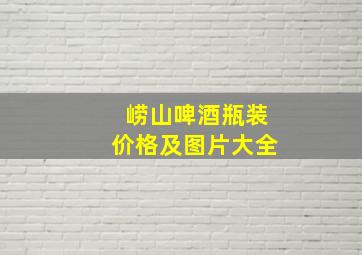 崂山啤酒瓶装
价格及图片大全